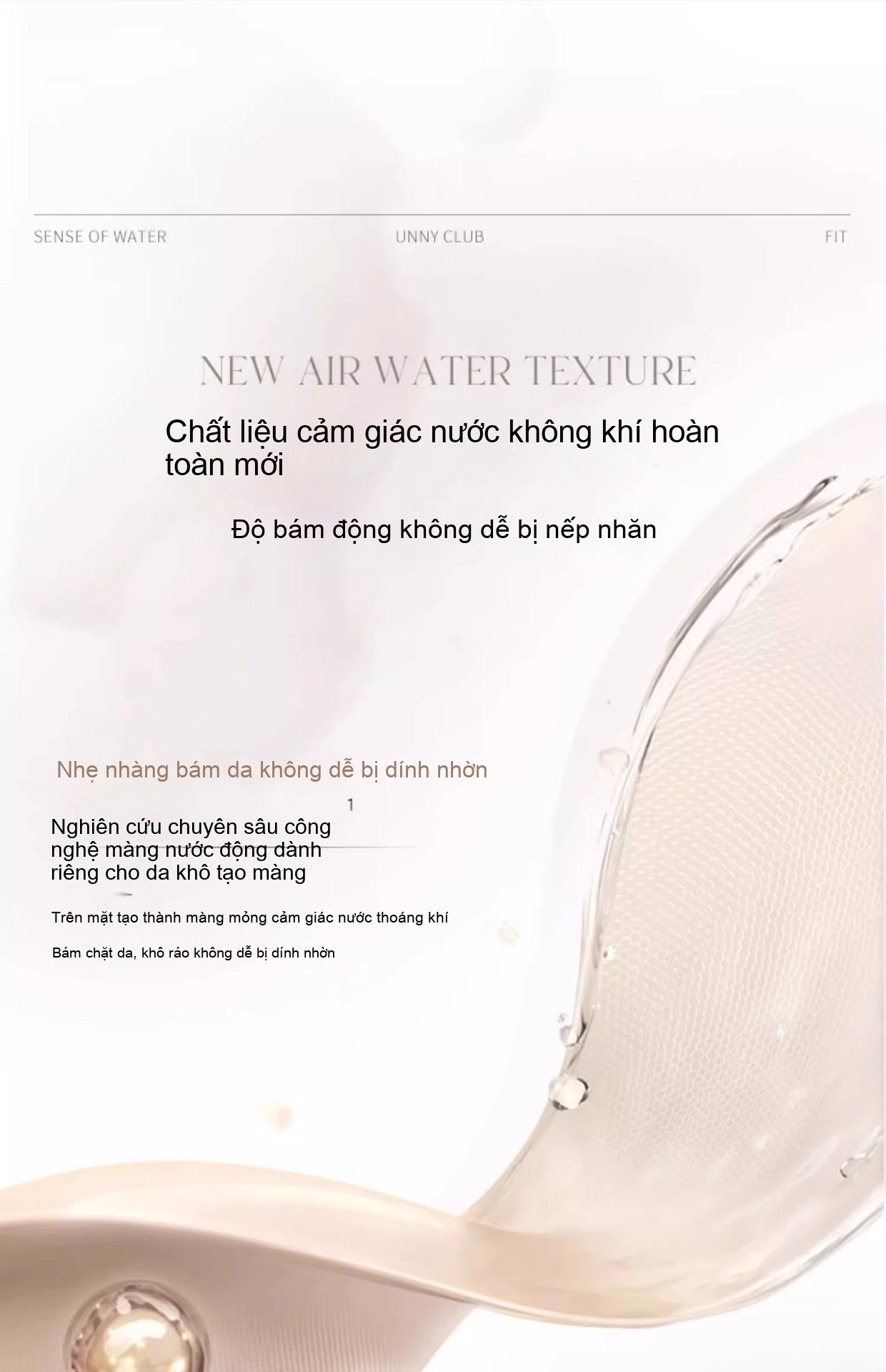 SENSE OF WATER

UNNY CLUB

FIT

NEW AIR WATER TEXTURE

Chất liệu cảm giác nước không khí hoàn toàn mới

Độ bám động không dễ bị nếp nhăn

Nhẹ nhàng bám da không dễ bị dính nhờn

1

Nghiên cứu chuyên sâu công nghệ màng nước động dành riêng cho da khô tạo màng

Trên mặt tạo thành màng mỏng cảm giác nước thoáng khí

Bám chặt da, khô ráo không dễ bị dính nhờn